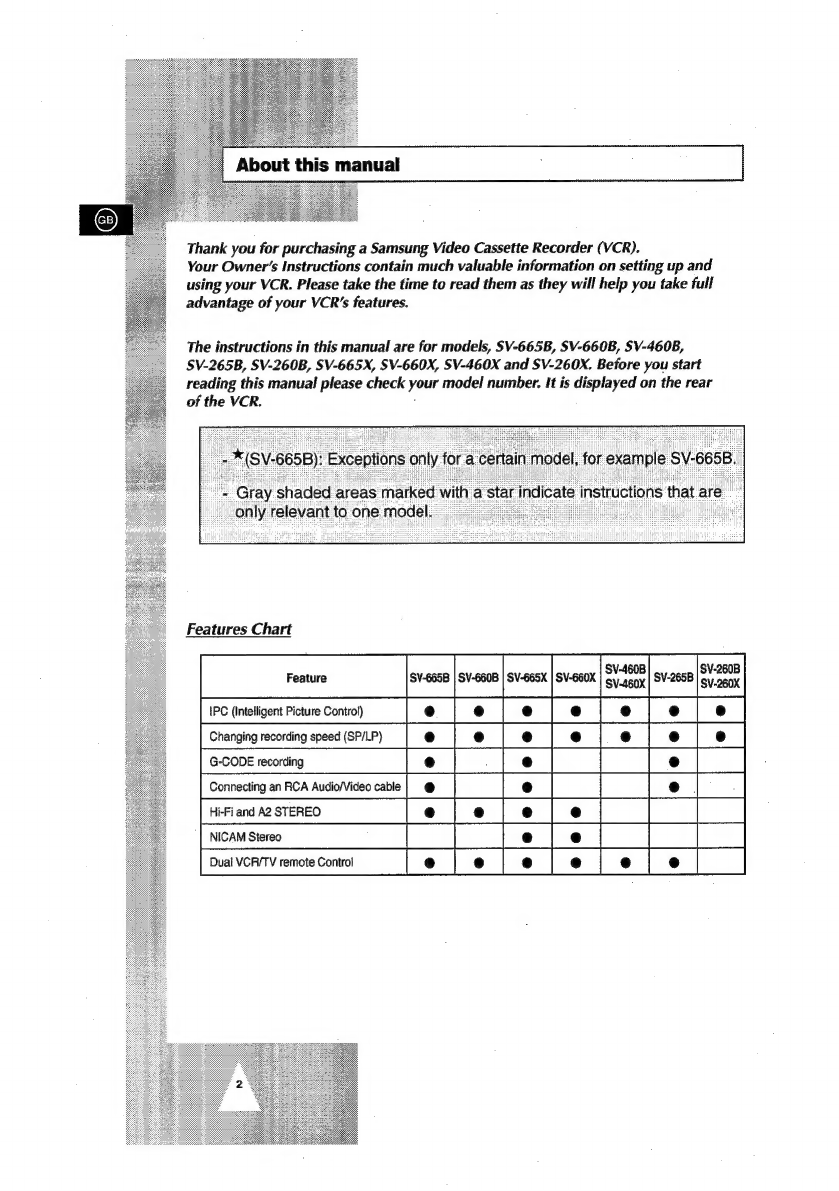 About this manual

GB

Thank you for purchasing a Samsung Video Cassette Recorder (VCR). Your Owner's Instructions contain much valuable information on setting up and using your VCR. Please take the time to read them as they will help you take full advantage of your VCR's features.

The instructions in this manual are for models, SV-665B, SV-660B, SV-460B, SV-265B, SV-260B, SV-665X, SV-660X, SV-460X and SV-260X. Before you start reading this manual please check your model number. It is displayed on the rear of the VCR.

- ★(SV-665B): Exceptions only for a certain model, for example SV-665B.
- Gray shaded areas marked with a star indicate instructions that are only relevant to one model.

Features Chart

| Feature | SV-665B | SV-660B | SV-665X | SV-660X | SV-460B SV-460X | SV-265B | SV-260B SV-260X |
|---|---|---|---|---|---|---|---|
| IPC (Intelligent Picture Control) | ● | ● | ● | ● | ● | ● | ● |
| Changing recording speed (SP/LP) | ● | ● | ● | ● | ● | ● | ● |
| G-CODE recording | ● | | ● | | | ● | |
| Connecting an RCA Audio/Video cable | ● | | ● | | | ● | |
| Hi-Fi and A2 STEREO | ● | ● | ● | ● | | | |
| NICAM Stereo | | | ● | ● | | | |
| Dual VCR/TV remote Control | ● | ● | ● | ● | ● | ● | |

2